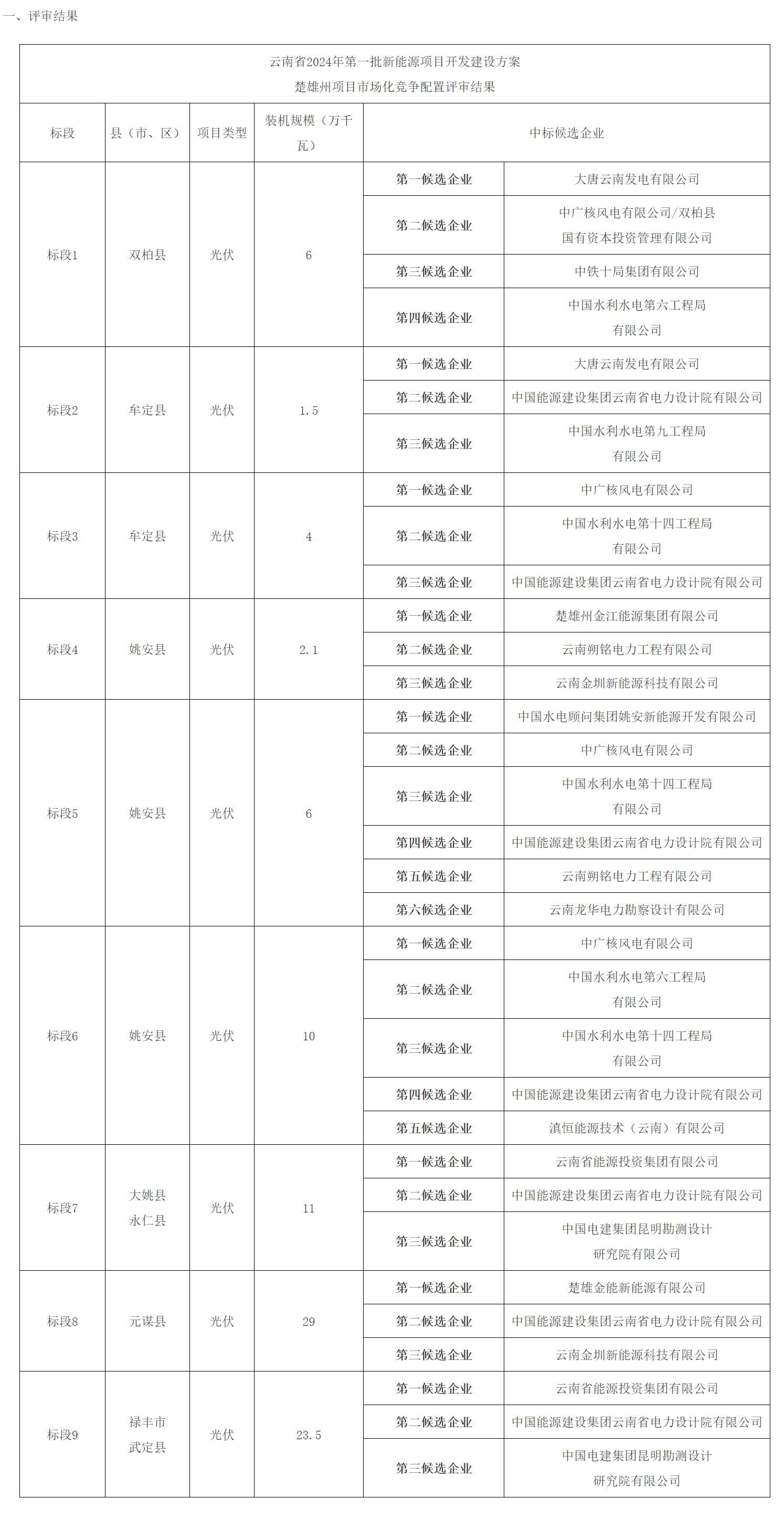 一、评审结果

云南省2024年第一批新能源项目开发建设方案
楚雄州项目市场化竞争配置评审结果

| 标段 | 县（市、区） | 项目类型 | 装机规模（万千瓦） | 中标候选企业 | |
|---|---|---|---|---|---|
| 标段1 | 双柏县 | 光伏 | 6 | 第一候选企业 | 大唐云南发电有限公司 |
| | | | | 第二候选企业 | 中广核风电有限公司/双柏县国有资本投资管理有限公司 |
| | | | | 第三候选企业 | 中铁十局集团有限公司 |
| | | | | 第四候选企业 | 中国水利水电第六工程局有限公司 |
| 标段2 | 牟定县 | 光伏 | 1.5 | 第一候选企业 | 大唐云南发电有限公司 |
| | | | | 第二候选企业 | 中国能源建设集团云南省电力设计院有限公司 |
| | | | | 第三候选企业 | 中国水利水电第九工程局有限公司 |
| 标段3 | 牟定县 | 光伏 | 4 | 第一候选企业 | 中广核风电有限公司 |
| | | | | 第二候选企业 | 中国水利水电第十四工程局有限公司 |
| | | | | 第三候选企业 | 中国能源建设集团云南省电力设计院有限公司 |
| 标段4 | 姚安县 | 光伏 | 2.1 | 第一候选企业 | 楚雄州金江能源集团有限公司 |
| | | | | 第二候选企业 | 云南朔铭电力工程有限公司 |
| | | | | 第三候选企业 | 云南金圳新能源科技有限公司 |
| 标段5 | 姚安县 | 光伏 | 6 | 第一候选企业 | 中国水电顾问集团姚安新能源开发有限公司 |
| | | | | 第二候选企业 | 中广核风电有限公司 |
| | | | | 第三候选企业 | 中国水利水电第十四工程局有限公司 |
| | | | | 第四候选企业 | 中国能源建设集团云南省电力设计院有限公司 |
| | | | | 第五候选企业 | 云南朔铭电力工程有限公司 |
| | | | | 第六候选企业 | 云南龙华电力勘察设计有限公司 |
| 标段6 | 姚安县 | 光伏 | 10 | 第一候选企业 | 中广核风电有限公司 |
| | | | | 第二候选企业 | 中国水利水电第六工程局有限公司 |
| | | | | 第三候选企业 | 中国水利水电第十四工程局有限公司 |
| | | | | 第四候选企业 | 中国能源建设集团云南省电力设计院有限公司 |
| | | | | 第五候选企业 | 滇恒能源技术（云南）有限公司 |
| 标段7 | 大姚县 永仁县 | 光伏 | 11 | 第一候选企业 | 云南省能源投资集团有限公司 |
| | | | | 第二候选企业 | 中国能源建设集团云南省电力设计院有限公司 |
| | | | | 第三候选企业 | 中国电建集团昆明勘测设计研究院有限公司 |
| 标段8 | 元谋县 | 光伏 | 29 | 第一候选企业 | 楚雄金能新能源有限公司 |
| | | | | 第二候选企业 | 中国能源建设集团云南省电力设计院有限公司 |
| | | | | 第三候选企业 | 云南金圳新能源科技有限公司 |
| 标段9 | 禄丰市 武定县 | 光伏 | 23.5 | 第一候选企业 | 云南省能源投资集团有限公司 |
| | | | | 第二候选企业 | 中国能源建设集团云南省电力设计院有限公司 |
| | | | | 第三候选企业 | 中国电建集团昆明勘测设计研究院有限公司 |